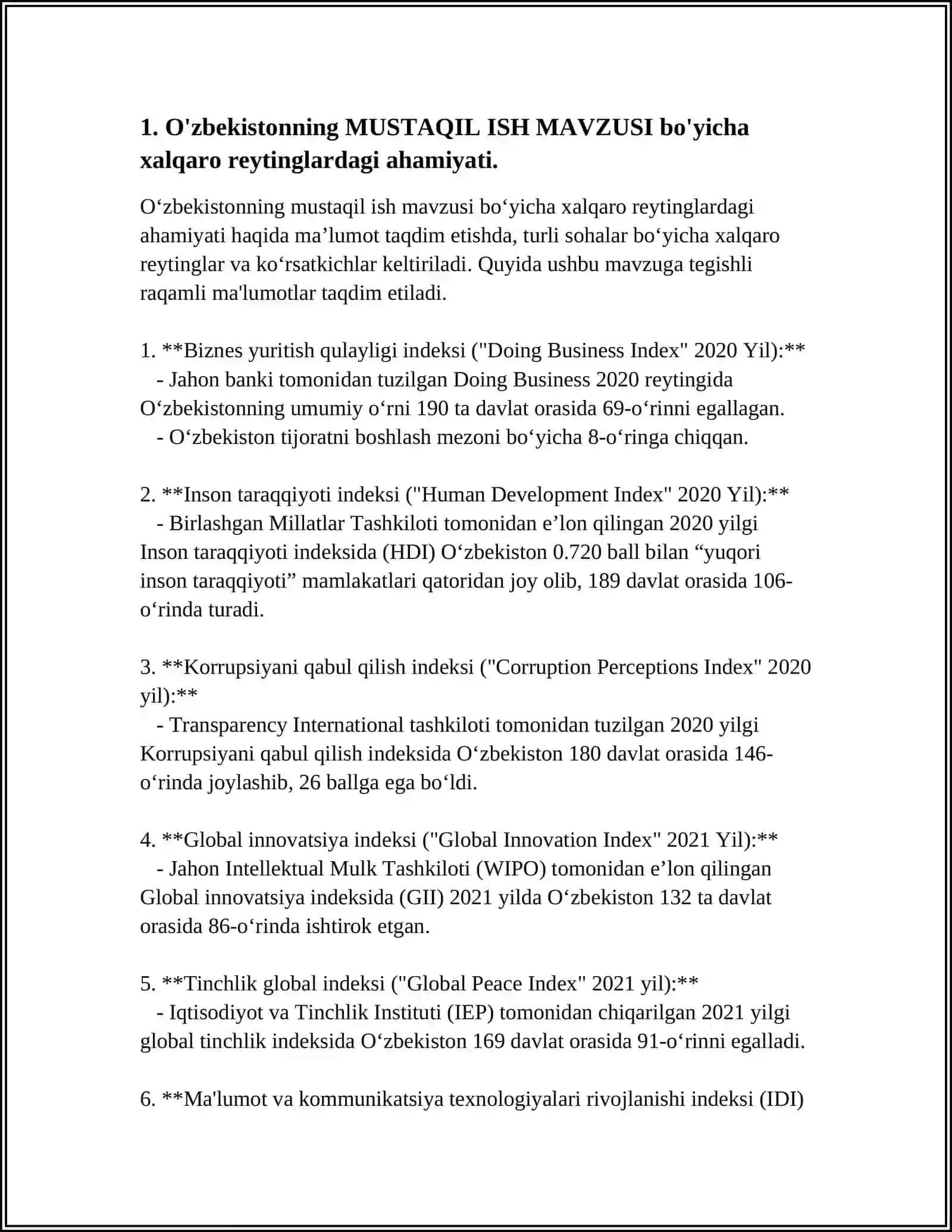 1. O'zbekistonning MUSTAQIL ISH MAVZUSI bo'yicha xalqaro reytinglardagi ahamiyati.

O‘zbekistonning mustaqil ish mavzusi bo‘yicha xalqaro reytinglardagi ahamiyati haqida ma’lumot taqdim etishda, turli sohalar bo‘yicha xalqaro reytinglar va ko‘rsatkichlar keltiriladi. Quyida ushbu mavzuga tegishli raqamli ma'lumotlar taqdim etiladi.

1. **Biznes yuritish qulayligi indeksi ("Doing Business Index" 2020 Yil):**
- Jahon banki tomonidan tuzilgan Doing Business 2020 reytingida O‘zbekistonning umumiy o‘rni 190 ta davlat orasida 69-o‘rinni egallagan.
- O‘zbekiston tijoratni boshlash mezoni bo‘yicha 8-o‘ringa chiqqan.

2. **Inson taraqqiyoti indeksi ("Human Development Index" 2020 Yil):**
- Birlashgan Millatlar Tashkiloti tomonidan e’lon qilingan 2020 yilgi Inson taraqqiyoti indeksida (HDI) O‘zbekiston 0.720 ball bilan “yuqori inson taraqqiyoti” mamlakatlari qatoridan joy olib, 189 davlat orasida 106-o‘rinda turadi.

3. **Korrupsiyani qabul qilish indeksi ("Corruption Perceptions Index" 2020 yil):**
- Transparency International tashkiloti tomonidan tuzilgan 2020 yilgi Korrupsiyani qabul qilish indeksida O‘zbekiston 180 davlat orasida 146-o‘rinda joylashib, 26 ballga ega bo‘ldi.

4. **Global innovatsiya indeksi ("Global Innovation Index" 2021 Yil):**
- Jahon Intellektual Mulk Tashkiloti (WIPO) tomonidan e’lon qilingan Global innovatsiya indeksida (GII) 2021 yilda O‘zbekiston 132 ta davlat orasida 86-o‘rinda ishtirok etgan.

5. **Tinchlik global indeksi ("Global Peace Index" 2021 yil):**
- Iqtisodiyot va Tinchlik Instituti (IEP) tomonidan chiqarilgan 2021 yilgi global tinchlik indeksida O‘zbekiston 169 davlat orasida 91-o‘rinni egalladi.

6. **Ma'lumot va kommunikatsiya texnologiyalari rivojlanishi indeksi (IDI)